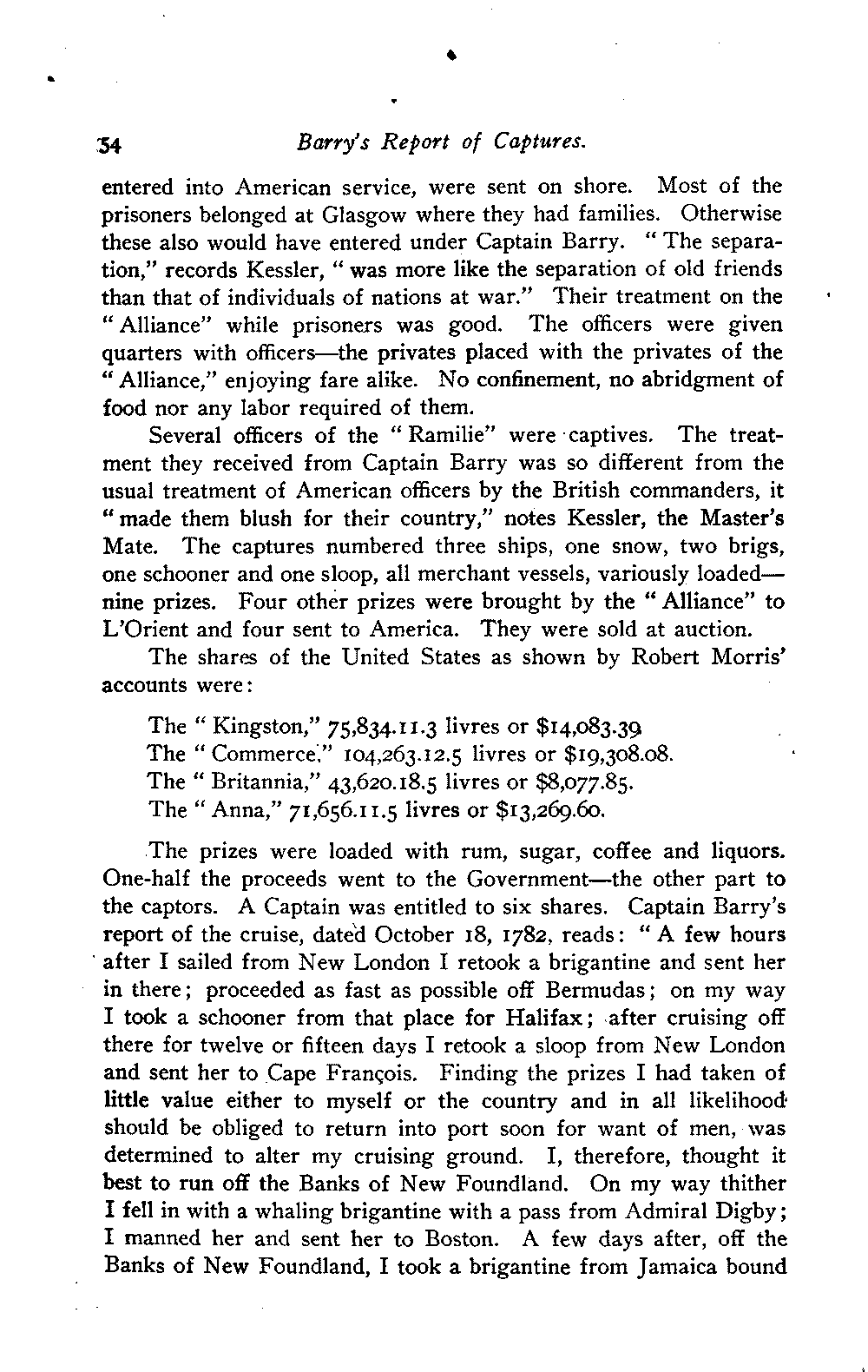 54 Barry's Report of Captures.

entered into American service, were sent on shore. Most of the prisoners belonged at Glasgow where they had families. Otherwise these also would have entered under Captain Barry. "The separation," records Kessler, "was more like the separation of old friends than that of individuals of nations at war." Their treatment on the "Alliance" while prisoners was good. The officers were given quarters with officers—the privates placed with the privates of the "Alliance," enjoying fare alike. No confinement, no abridgment of food nor any labor required of them.

Several officers of the "Ramilie" were captives. The treatment they received from Captain Barry was so different from the usual treatment of American officers by the British commanders, it "made them blush for their country," notes Kessler, the Master's Mate. The captures numbered three ships, one snow, two brigs, one schooner and one sloop, all merchant vessels, variously loaded—nine prizes. Four other prizes were brought by the "Alliance" to L'Orient and four sent to America. They were sold at auction.

The shares of the United States as shown by Robert Morris' accounts were:

The "Kingston," 75,834.11.3 livres or $14,083.39
The "Commerce," 104,263.12.5 livres or $19,308.08.
The "Britannia," 43,620.18.5 livres or $8,077.85.
The "Anna," 71,656.11.5 livres or $13,269.60.

The prizes were loaded with rum, sugar, coffee and liquors. One-half the proceeds went to the Government—the other part to the captors. A Captain was entitled to six shares. Captain Barry's report of the cruise, dated October 18, 1782, reads: "A few hours after I sailed from New London I retook a brigantine and sent her in there; proceeded as fast as possible off Bermudas; on my way I took a schooner from that place for Halifax; after cruising off there for twelve or fifteen days I retook a sloop from New London and sent her to Cape François. Finding the prizes I had taken of little value either to myself or the country and in all likelihood should be obliged to return into port soon for want of men, was determined to alter my cruising ground. I, therefore, thought it best to run off the Banks of New Foundland. On my way thither I fell in with a whaling brigantine with a pass from Admiral Digby; I manned her and sent her to Boston. A few days after, off the Banks of New Foundland, I took a brigantine from Jamaica bound